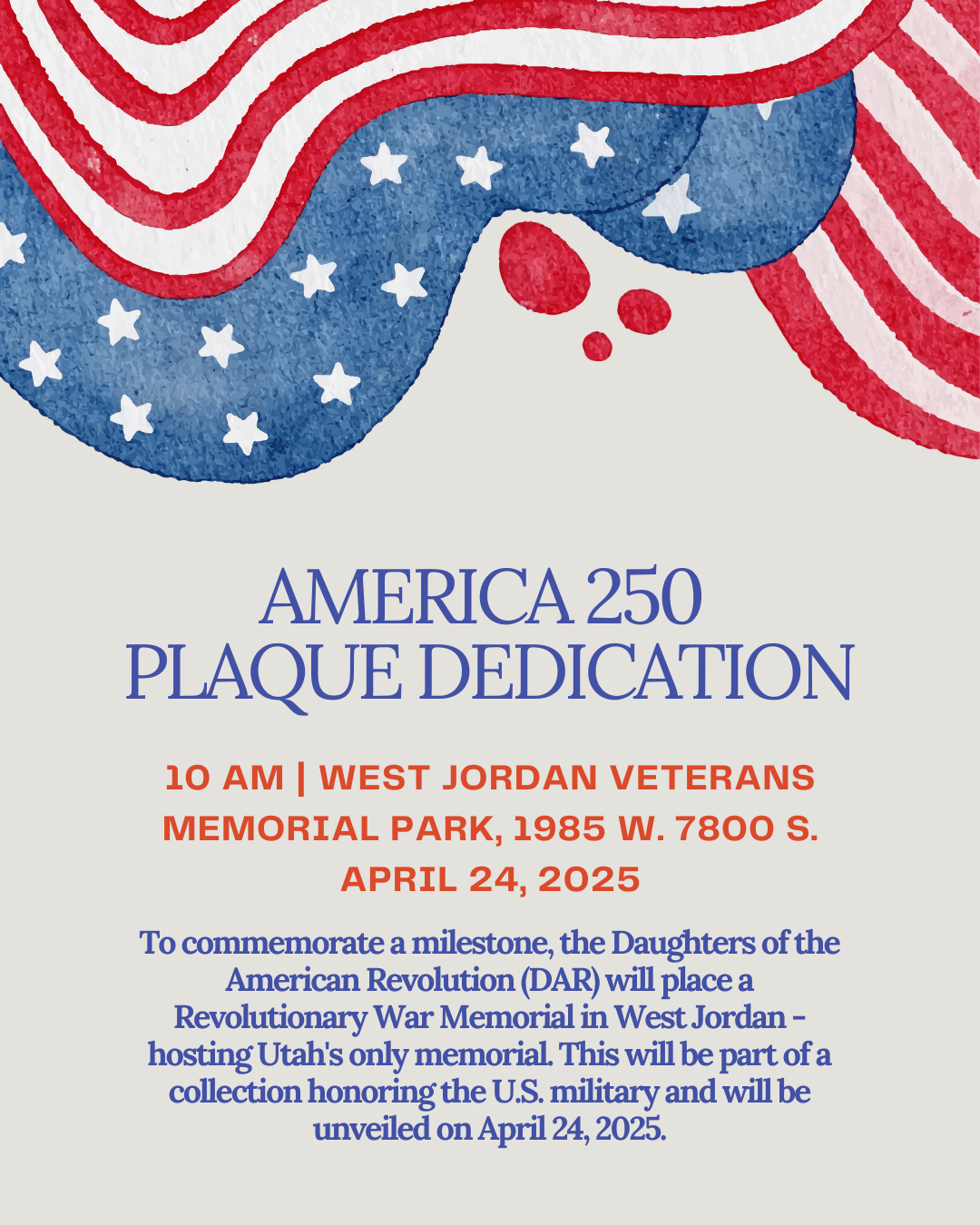 AMERICA 250
PLAQUE DEDICATION

10 AM | WEST JORDAN VETERANS MEMORIAL PARK, 1985 W. 7800 S.
APRIL 24, 2025

To commemorate a milestone, the Daughters of the American Revolution (DAR) will place a Revolutionary War Memorial in West Jordan - hosting Utah's only memorial. This will be part of a collection honoring the U.S. military and will be unveiled on April 24, 2025.